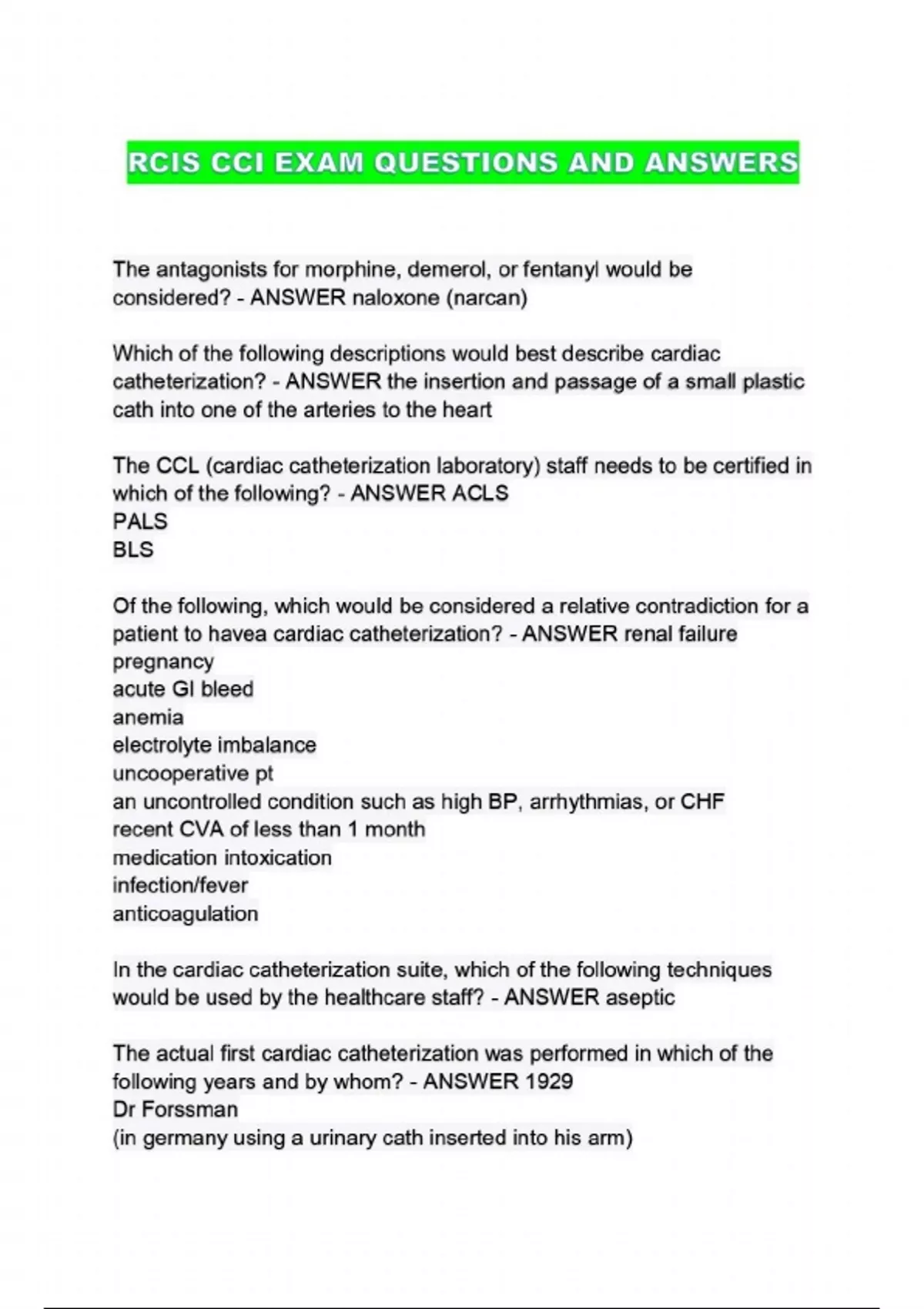 RCIS CCI EXAM QUESTIONS AND ANSWERS

The antagonists for morphine, demerol, or fentanyl would be considered? - ANSWER naloxone (narcan)

Which of the following descriptions would best describe cardiac catheterization? - ANSWER the insertion and passage of a small plastic cath into one of the arteries to the heart

The CCL (cardiac catheterization laboratory) staff needs to be certified in which of the following? - ANSWER ACLS
PALS
BLS

Of the following, which would be considered a relative contradiction for a patient to havea cardiac catheterization? - ANSWER renal failure
pregnancy
acute GI bleed
anemia
electrolyte imbalance
uncooperative pt
an uncontrolled condition such as high BP, arrhythmias, or CHF
recent CVA of less than 1 month
medication intoxication
infection/fever
anticoagulation

In the cardiac catheterization suite, which of the following techniques would be used by the healthcare staff? - ANSWER aseptic

The actual first cardiac catheterization was performed in which of the following years and by whom? - ANSWER 1929
Dr Forssman
(in germany using a urinary cath inserted into his arm)